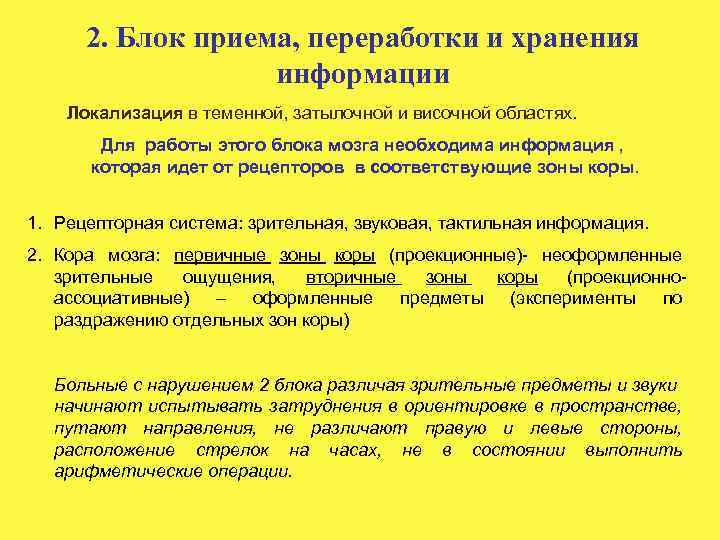 2. Блок приема, переработки и хранения информации

Локализация в теменной, затылочной и височной областях.

Для работы этого блока мозга необходима информация , которая идет от рецепторов в соответствующие зоны коры.

1. Рецепторная система: зрительная, звуковая, тактильная информация.
2. Кора мозга: первичные зоны коры (проекционные)- неоформленные зрительные ощущения, вторичные зоны коры (проекционно-ассоциативные) – оформленные предметы (эксперименты по раздражению отдельных зон коры)

Больные с нарушением 2 блока различая зрительные предметы и звуки начинают испытывать затруднения в ориентировке в пространстве, путают направления, не различают правую и левые стороны, расположение стрелок на часах, не в состоянии выполнить арифметические операции.